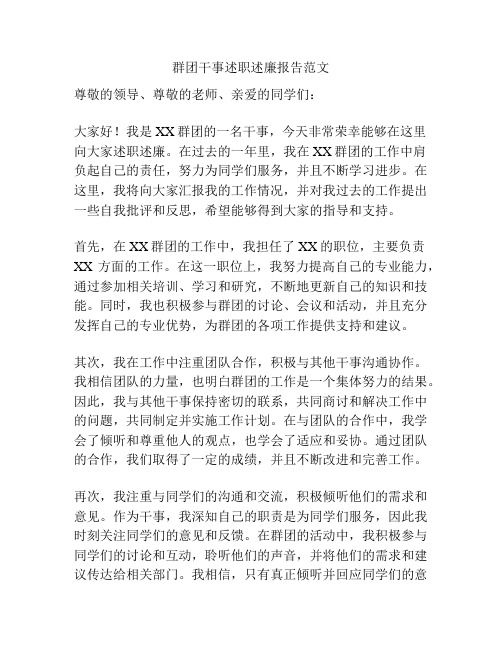 群团干事述职述廉报告范文

尊敬的领导、尊敬的老师、亲爱的同学们：

大家好！我是XX群团的一名干事，今天非常荣幸能够在这里向大家述职述廉。在过去的一年里，我在XX群团的工作中肩负起自己的责任，努力为同学们服务，并且不断学习进步。在这里，我将向大家汇报我的工作情况，并对我过去的工作提出一些自我批评和反思，希望能够得到大家的指导和支持。

首先，在XX群团的工作中，我担任了XX的职位，主要负责XX方面的工作。在这一职位上，我努力提高自己的专业能力，通过参加相关培训、学习和研究，不断地更新自己的知识和技能。同时，我也积极参与群团的讨论、会议和活动，并且充分发挥自己的专业优势，为群团的各项工作提供支持和建议。

其次，我在工作中注重团队合作，积极与其他干事沟通协作。我相信团队的力量，也明白群团的工作是一个集体努力的结果。因此，我与其他干事保持密切的联系，共同商讨和解决工作中的问题，共同制定并实施工作计划。在与团队的合作中，我学会了倾听和尊重他人的观点，也学会了适应和妥协。通过团队的合作，我们取得了一定的成绩，并且不断改进和完善工作。

再次，我注重与同学们的沟通和交流，积极倾听他们的需求和意见。作为干事，我深知自己的职责是为同学们服务，因此我时刻关注同学们的意见和反馈。在群团的活动中，我积极参与同学们的讨论和互动，聆听他们的声音，并将他们的需求和建议传达给相关部门。我相信，只有真正倾听并回应同学们的意